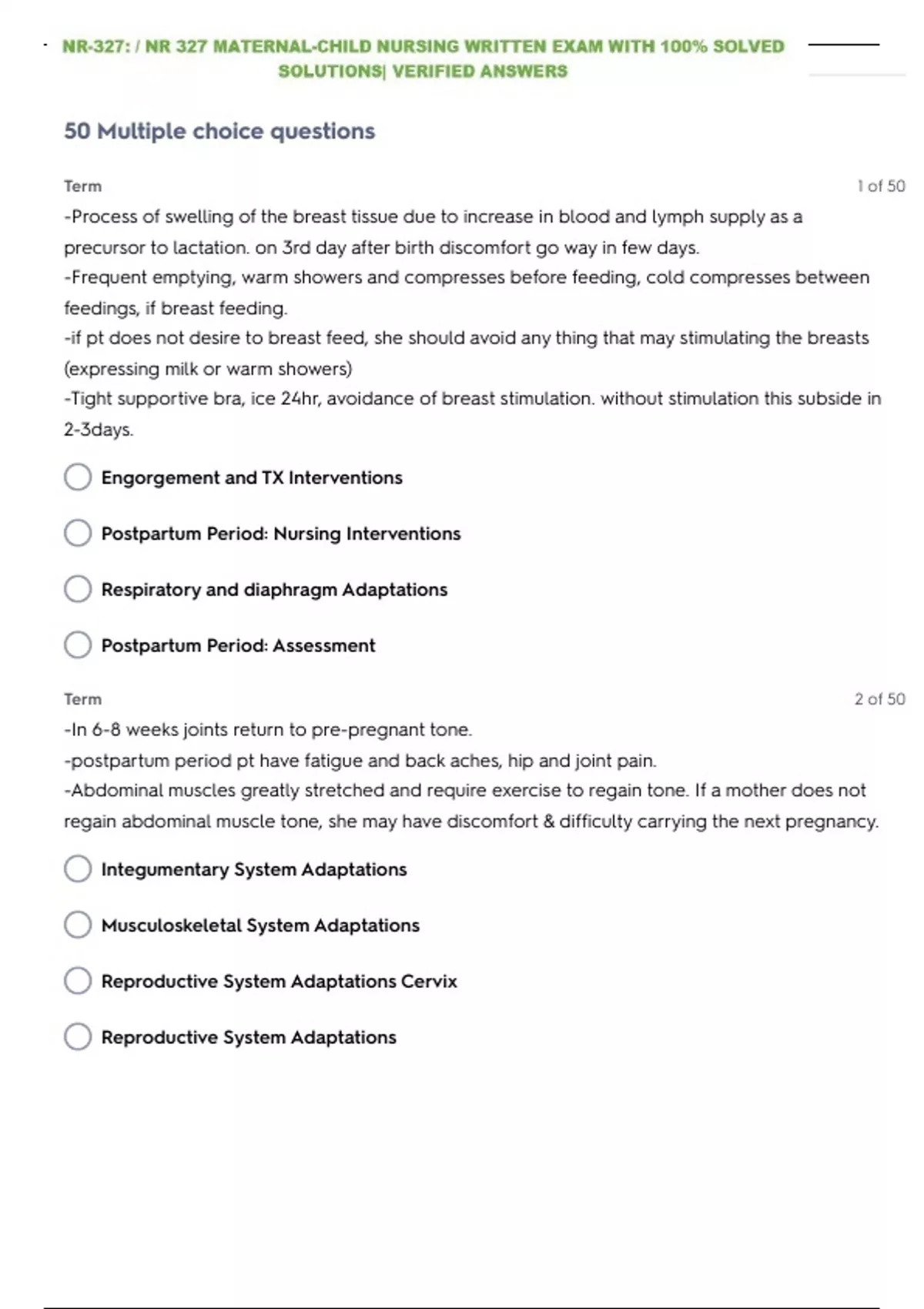 NR-327: / NR 327 MATERNAL-CHILD NURSING WRITTEN EXAM WITH 100% SOLVED SOLUTIONS| VERIFIED ANSWERS

50 Multiple choice questions

Term

1 of 50

-Process of swelling of the breast tissue due to increase in blood and lymph supply as a precursor to lactation. on 3rd day after birth discomfort go way in few days.
-Frequent emptying, warm showers and compresses before feeding, cold compresses between feedings, if breast feeding.
-if pt does not desire to breast feed, she should avoid any thing that may stimulating the breasts (expressing milk or warm showers)
-Tight supportive bra, ice 24hr, avoidance of breast stimulation. without stimulation this subside in 2-3days.

Engorgement and TX Interventions

Postpartum Period: Nursing Interventions

Respiratory and diaphragm Adaptations

Postpartum Period: Assessment

Term

2 of 50

-In 6-8 weeks joints return to pre-pregnant tone.
-postpartum period pt have fatigue and back aches, hip and joint pain.
-Abdominal muscles greatly stretched and require exercise to regain tone. If a mother does not regain abdominal muscle tone, she may have discomfort & difficulty carrying the next pregnancy.

Integumentary System Adaptations

Musculoskeletal System Adaptations

Reproductive System Adaptations Cervix

Reproductive System Adaptations